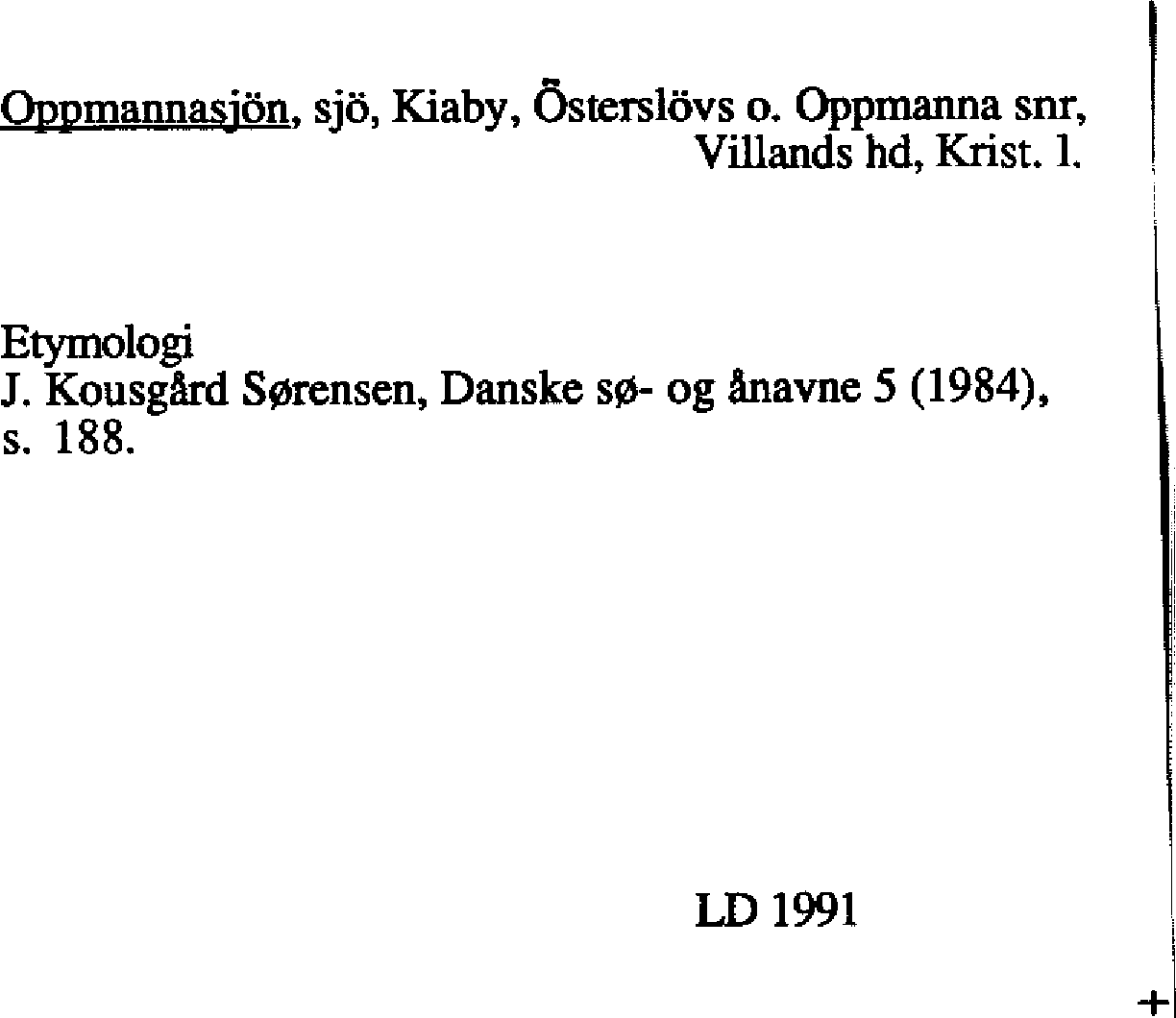 Oppmannasjön, sjö, Kiaby, Österslövs o. Oppmanna snr, Villands hd, Krist. l.

Etymologi
J. Kousgård Sørensen, Danske sø- og ånavne 5 (1984), s. 188.

LD 1991

+